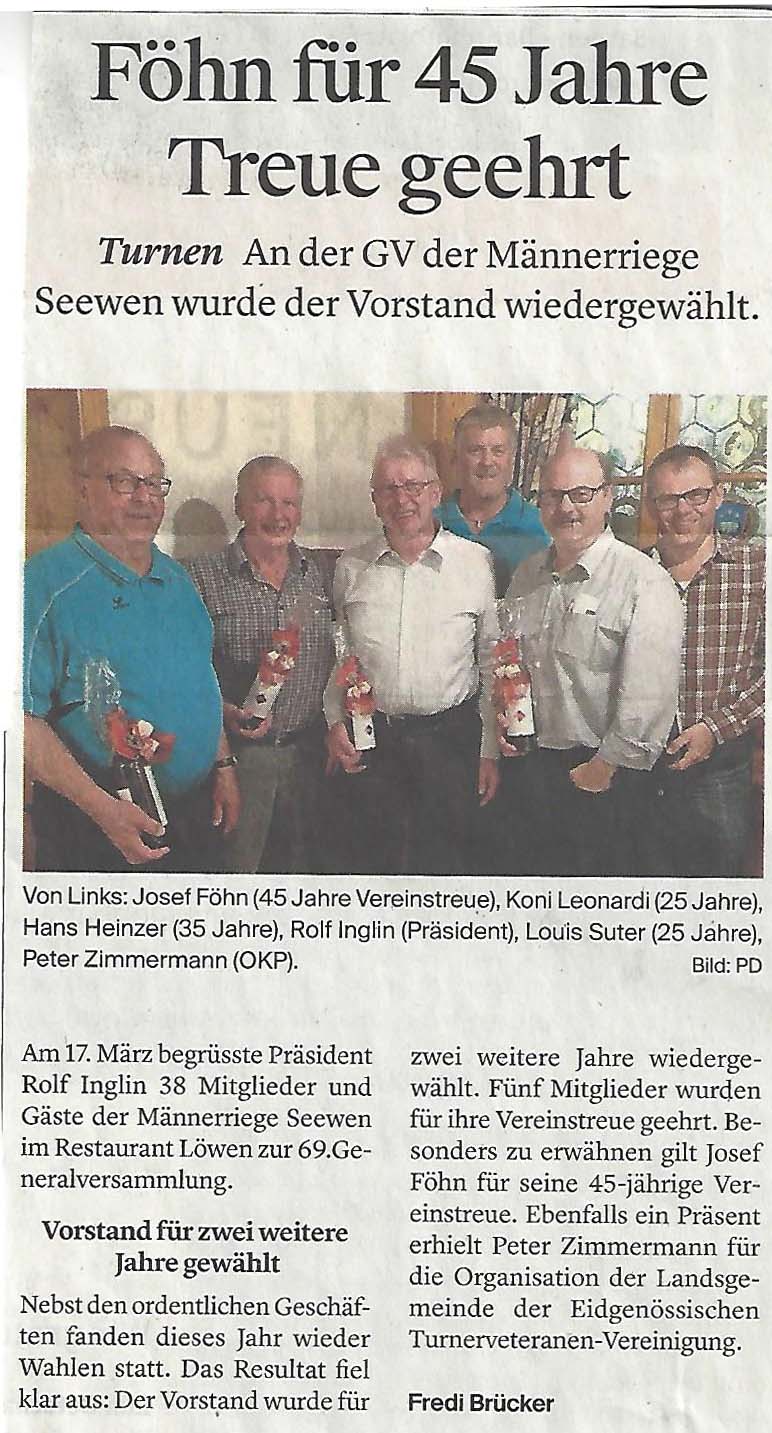 Föhn für 45 Jahre Treue geehrt

Turnen An der GV der Männerriege Seewen wurde der Vorstand wiedergewählt.

Von Links: Josef Föhn (45 Jahre Vereinstreue), Koni Leonardi (25 Jahre), Hans Heinzer (35 Jahre), Rolf Inglin (Präsident), Louis Suter (25 Jahre), Peter Zimmermann (OKP).
Bild: PD

Am 17. März begrüsste Präsident Rolf Inglin 38 Mitglieder und Gäste der Männerriege Seewen im Restaurant Löwen zur 69.Generalversammlung.

Vorstand für zwei weitere Jahre gewählt

Nebst den ordentlichen Geschäften fanden dieses Jahr wieder Wahlen statt. Das Resultat fiel klar aus: Der Vorstand wurde für zwei weitere Jahre wiedergewählt. Fünf Mitglieder wurden für ihre Vereinstreue geehrt. Besonders zu erwähnen gilt Josef Föhn für seine 45-jährige Vereinstreue. Ebenfalls ein Präsent erhielt Peter Zimmermann für die Organisation der Landsgemeinde der Eidgenössischen Turnerveteranen-Vereinigung.

Fredi Brücker